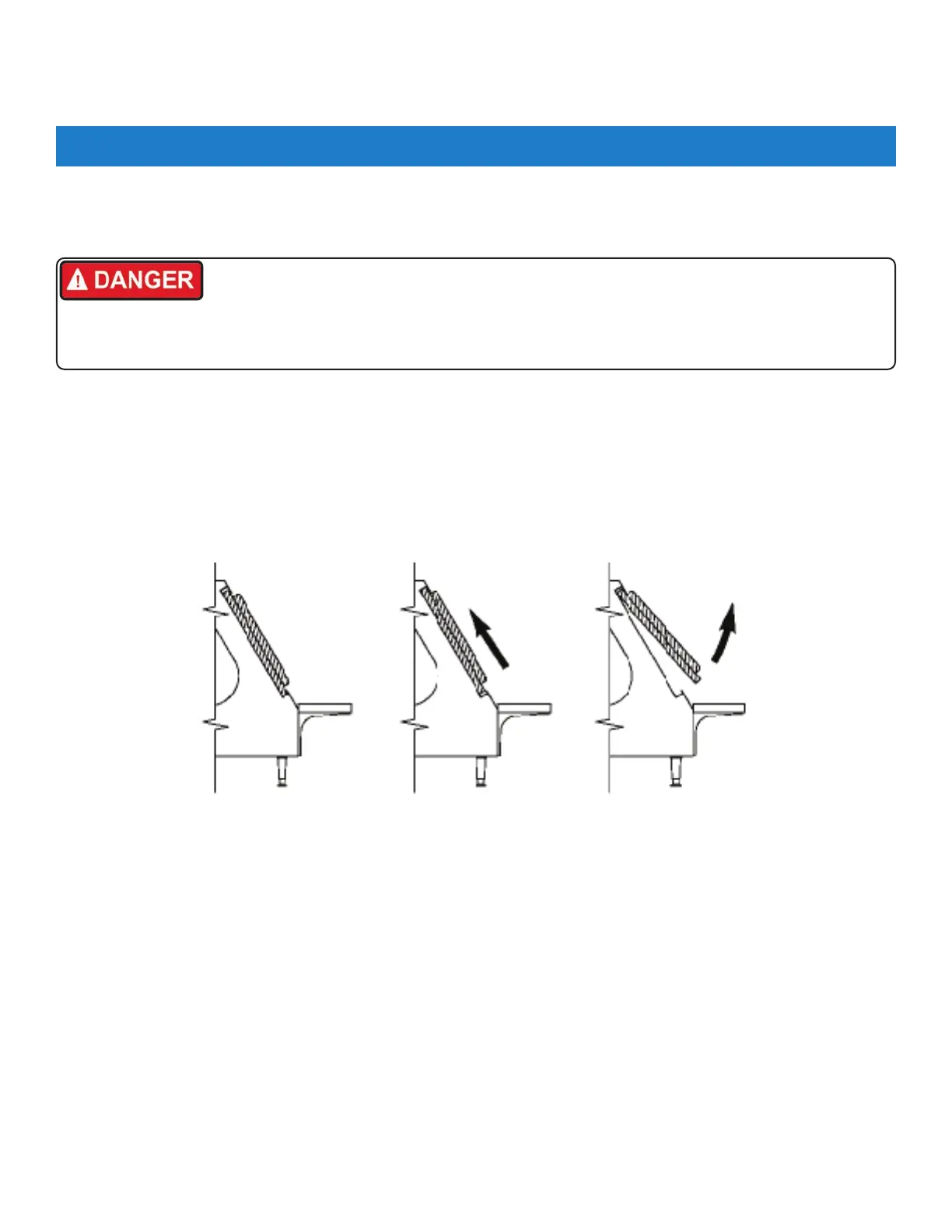 DANGER